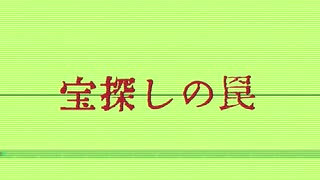 宝探しの罠